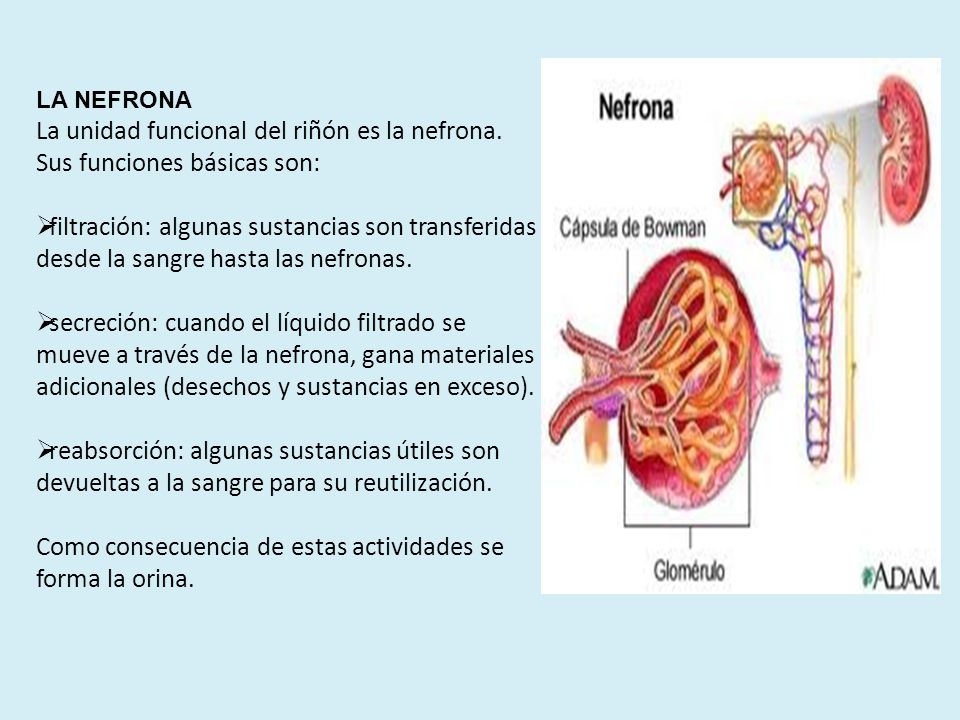 LA NEFRONA
La unidad funcional del riñón es la nefrona. Sus funciones básicas son:

➢filtración: algunas sustancias son transferidas desde la sangre hasta las nefronas.

➢secreción: cuando el líquido filtrado se mueve a través de la nefrona, gana materiales adicionales (desechos y sustancias en exceso).

➢reabsorción: algunas sustancias útiles son devueltas a la sangre para su reutilización.

Como consecuencia de estas actividades se forma la orina.

Nefrona
Cápsula de Bowman
Glomérulo
ADAM.